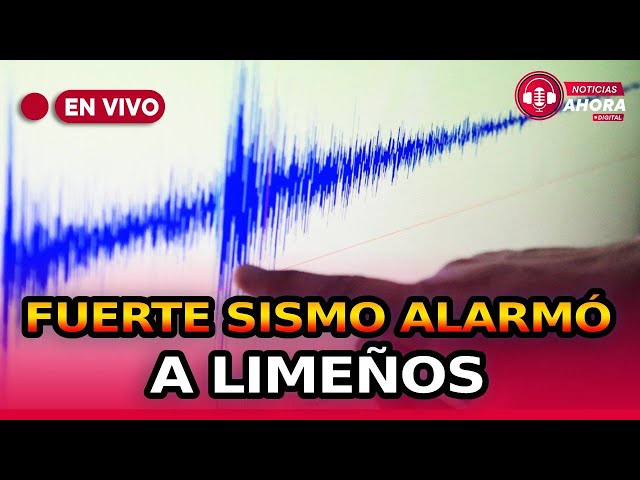 EN VIVO

NOTICIAS AHORA DIGITAL

FUERTE SISMO ALARMÓ A LIMEÑOS